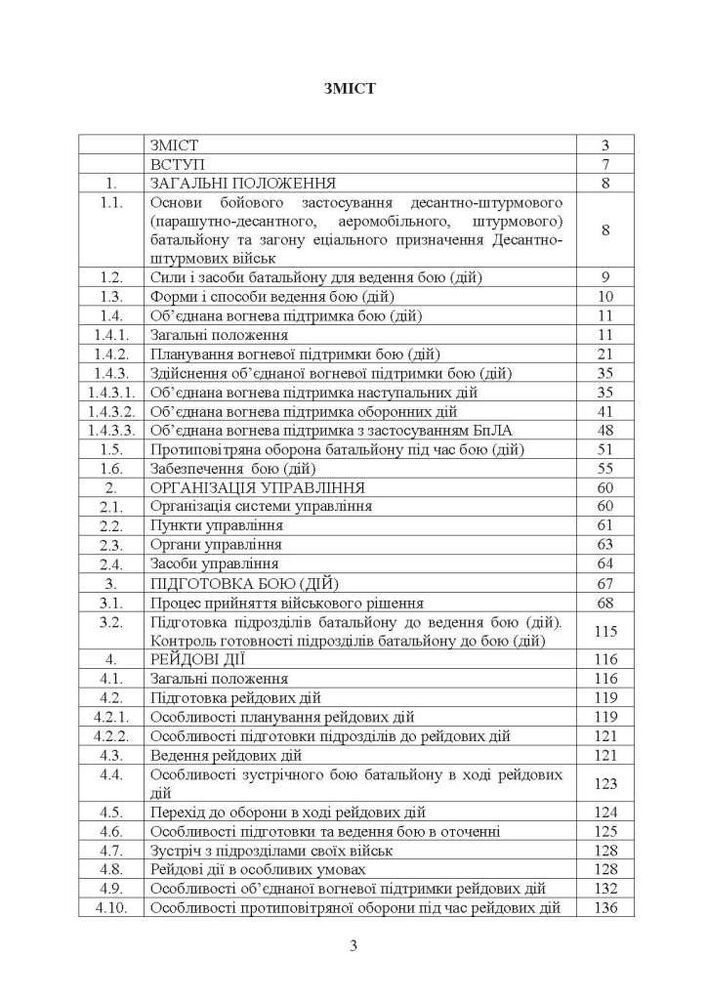 ЗМІСТ

| | | |
|---|---|---|
| | ЗМІСТ | 3 |
| | ВСТУП | 7 |
| 1. | ЗАГАЛЬНІ ПОЛОЖЕННЯ | 8 |
| 1.1. | Основи бойового застосування десантно-штурмового (парашутно-десантного, аеромобільного, штурмового) батальйону та загону еціального призначення Десантно-штурмових військ | 8 |
| 1.2. | Сили і засоби батальйону для ведення бою (дій) | 9 |
| 1.3. | Форми і способи ведення бою (дій) | 10 |
| 1.4. | Об'єднана вогнева підтримка бою (дій) | 11 |
| 1.4.1. | Загальні положення | 11 |
| 1.4.2. | Планування вогневої підтримки бою (дій) | 21 |
| 1.4.3. | Здійснення об'єднаної вогневої підтримки бою (дій) | 35 |
| 1.4.3.1. | Об'єднана вогнева підтримка наступальних дій | 35 |
| 1.4.3.2. | Об'єднана вогнева підтримка оборонних дій | 41 |
| 1.4.3.3. | Об'єднана вогнева підтримка з застосуванням БпЛА | 48 |
| 1.5. | Протиповітряна оборона батальйону під час бою (дій) | 51 |
| 1.6. | Забезпечення бою (дій) | 55 |
| 2. | ОРГАНІЗАЦІЯ УПРАВЛІННЯ | 60 |
| 2.1. | Організація системи управління | 60 |
| 2.2. | Пункти управління | 61 |
| 2.3. | Органи управління | 63 |
| 2.4. | Засоби управління | 64 |
| 3. | ПІДГОТОВКА БОЮ (ДІЙ) | 67 |
| 3.1. | Процес прийняття військового рішення | 68 |
| 3.2. | Підготовка підрозділів батальйону до ведення бою (дій). Контроль готовності підрозділів батальйону до бою (дій) | 115 |
| 4. | РЕЙДОВІ ДІЇ | 116 |
| 4.1. | Загальні положення | 116 |
| 4.2. | Підготовка рейдових дій | 119 |
| 4.2.1. | Особливості планування рейдових дій | 119 |
| 4.2.2. | Особливості підготовки підрозділів до рейдових дій | 121 |
| 4.3. | Ведення рейдових дій | 121 |
| 4.4. | Особливості зустрічного бою батальйону в ході рейдових дій | 123 |
| 4.5. | Перехід до оборони в ході рейдових дій | 124 |
| 4.6. | Особливості підготовки та ведення бою в оточенні | 125 |
| 4.7. | Зустріч з підрозділами своїх військ | 128 |
| 4.8. | Рейдові дії в особливих умовах | 128 |
| 4.9. | Особливості об'єднаної вогневої підтримки рейдових дій | 132 |
| 4.10. | Особливості протиповітряної оборони під час рейдових дій | 136 |

3